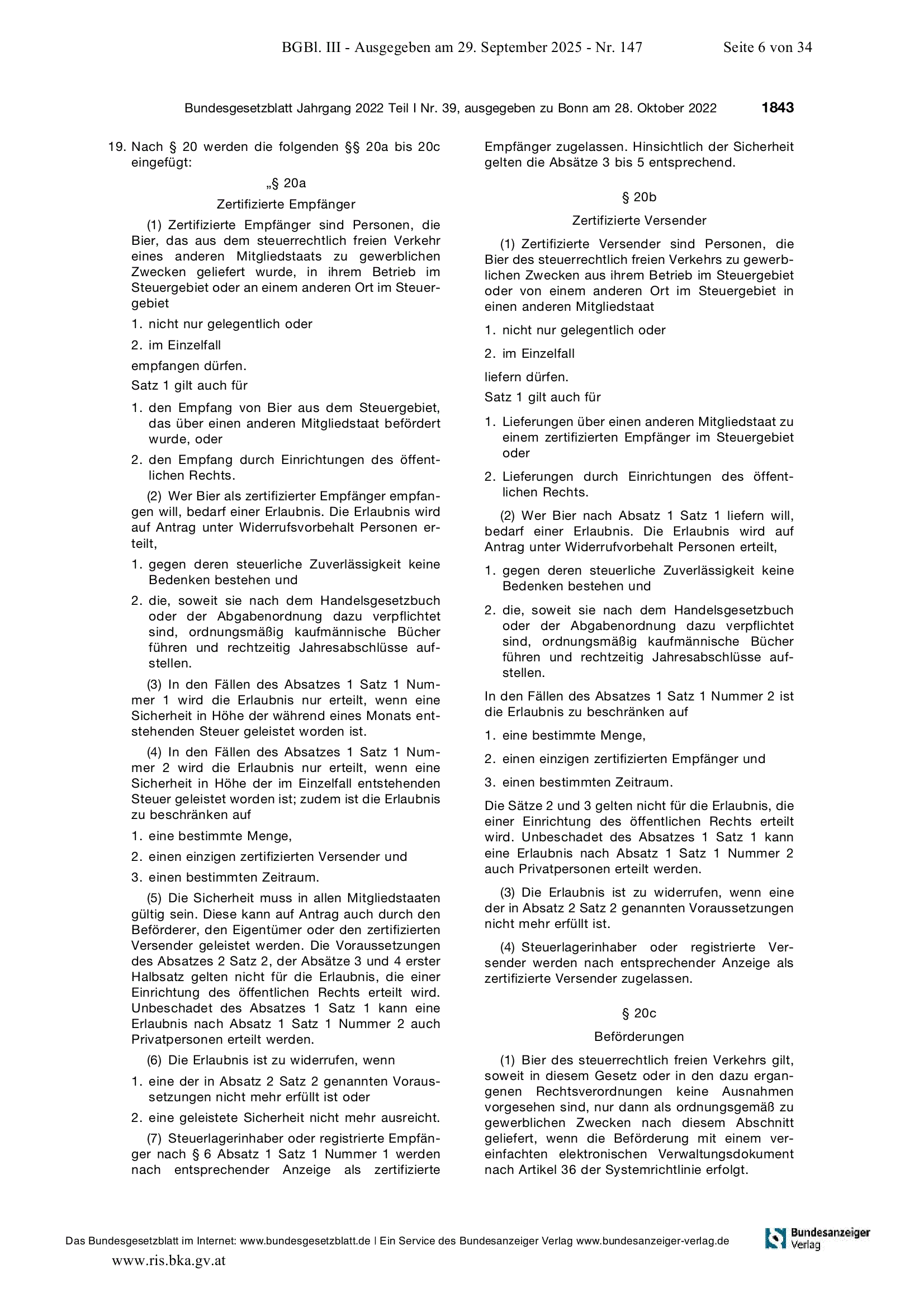 BGBl. III - Ausgegeben am 29. September 2025 - Nr. 147 Seite 6 von 34

Bundesgesetzblatt Jahrgang 2022 Teil I Nr. 39, ausgegeben zu Bonn am 28. Oktober 2022 1843

19. Nach § 20 werden die folgenden §§ 20a bis 20c eingefügt:

„§ 20a

Zertifizierte Empfänger

(1) Zertifizierte Empfänger sind Personen, die Bier, das aus dem steuerrechtlich freien Verkehr eines anderen Mitgliedstaats zu gewerblichen Zwecken geliefert wurde, in ihrem Betrieb im Steuergebiet oder an einem anderen Ort im Steuergebiet

1. nicht nur gelegentlich oder

2. im Einzelfall

empfangen dürfen.

Satz 1 gilt auch für

1. den Empfang von Bier aus dem Steuergebiet, das über einen anderen Mitgliedstaat befördert wurde, oder

2. den Empfang durch Einrichtungen des öffentlichen Rechts.

(2) Wer Bier als zertifizierter Empfänger empfangen will, bedarf einer Erlaubnis. Die Erlaubnis wird auf Antrag unter Widerrufsvorbehalt Personen erteilt,

1. gegen deren steuerliche Zuverlässigkeit keine Bedenken bestehen und

2. die, soweit sie nach dem Handelsgesetzbuch oder der Abgabenordnung dazu verpflichtet sind, ordnungsmäßig kaufmännische Bücher führen und rechtzeitig Jahresabschlüsse aufstellen.

(3) In den Fällen des Absatzes 1 Satz 1 Nummer 1 wird die Erlaubnis nur erteilt, wenn eine Sicherheit in Höhe der während eines Monats entstehenden Steuer geleistet worden ist.

(4) In den Fällen des Absatzes 1 Satz 1 Nummer 2 wird die Erlaubnis nur erteilt, wenn eine Sicherheit in Höhe der im Einzelfall entstehenden Steuer geleistet worden ist; zudem ist die Erlaubnis zu beschränken auf

1. eine bestimmte Menge,

2. einen einzigen zertifizierten Versender und

3. einen bestimmten Zeitraum.

(5) Die Sicherheit muss in allen Mitgliedstaaten gültig sein. Diese kann auf Antrag auch durch den Beförderer, den Eigentümer oder den zertifizierten Versender geleistet werden. Die Voraussetzungen des Absatzes 2 Satz 2, der Absätze 3 und 4 erster Halbsatz gelten nicht für die Erlaubnis, die einer Einrichtung des öffentlichen Rechts erteilt wird. Unbeschadet des Absatzes 1 Satz 1 kann eine Erlaubnis nach Absatz 1 Satz 1 Nummer 2 auch Privatpersonen erteilt werden.

(6) Die Erlaubnis ist zu widerrufen, wenn

1. eine der in Absatz 2 Satz 2 genannten Voraussetzungen nicht mehr erfüllt ist oder

2. eine geleistete Sicherheit nicht mehr ausreicht.

(7) Steuerlagerinhaber oder registrierte Empfänger nach § 6 Absatz 1 Satz 1 Nummer 1 werden nach entsprechender Anzeige als zertifizierte Empfänger zugelassen. Hinsichtlich der Sicherheit gelten die Absätze 3 bis 5 entsprechend.

§ 20b

Zertifizierte Versender

(1) Zertifizierte Versender sind Personen, die Bier des steuerrechtlich freien Verkehrs zu gewerblichen Zwecken aus ihrem Betrieb im Steuergebiet oder von einem anderen Ort im Steuergebiet in einen anderen Mitgliedstaat

1. nicht nur gelegentlich oder

2. im Einzelfall

liefern dürfen.

Satz 1 gilt auch für

1. Lieferungen über einen anderen Mitgliedstaat zu einem zertifizierten Empfänger im Steuergebiet oder

2. Lieferungen durch Einrichtungen des öffentlichen Rechts.

(2) Wer Bier nach Absatz 1 Satz 1 liefern will, bedarf einer Erlaubnis. Die Erlaubnis wird auf Antrag unter Widerrufvorbehalt Personen erteilt,

1. gegen deren steuerliche Zuverlässigkeit keine Bedenken bestehen und

2. die, soweit sie nach dem Handelsgesetzbuch oder der Abgabenordnung dazu verpflichtet sind, ordnungsmäßig kaufmännische Bücher führen und rechtzeitig Jahresabschlüsse aufstellen.

In den Fällen des Absatzes 1 Satz 1 Nummer 2 ist die Erlaubnis zu beschränken auf

1. eine bestimmte Menge,

2. einen einzigen zertifizierten Empfänger und

3. einen bestimmten Zeitraum.

Die Sätze 2 und 3 gelten nicht für die Erlaubnis, die einer Einrichtung des öffentlichen Rechts erteilt wird. Unbeschadet des Absatzes 1 Satz 1 kann eine Erlaubnis nach Absatz 1 Satz 1 Nummer 2 auch Privatpersonen erteilt werden.

(3) Die Erlaubnis ist zu widerrufen, wenn eine der in Absatz 2 Satz 2 genannten Voraussetzungen nicht mehr erfüllt ist.

(4) Steuerlagerinhaber oder registrierte Versender werden nach entsprechender Anzeige als zertifizierte Versender zugelassen.

§ 20c

Beförderungen

(1) Bier des steuerrechtlich freien Verkehrs gilt, soweit in diesem Gesetz oder in den dazu ergangenen Rechtsverordnungen keine Ausnahmen vorgesehen sind, nur dann als ordnungsgemäß zu gewerblichen Zwecken nach diesem Abschnitt geliefert, wenn die Beförderung mit einem vereinfachten elektronischen Verwaltungsdokument nach Artikel 36 der Systemrichtlinie erfolgt.

Das Bundesgesetzblatt im Internet: www.bundesgesetzblatt.de | Ein Service des Bundesanzeiger Verlag www.bundesanzeiger-verlag.de

Bundesanzeiger Verlag

www.ris.bka.gv.at